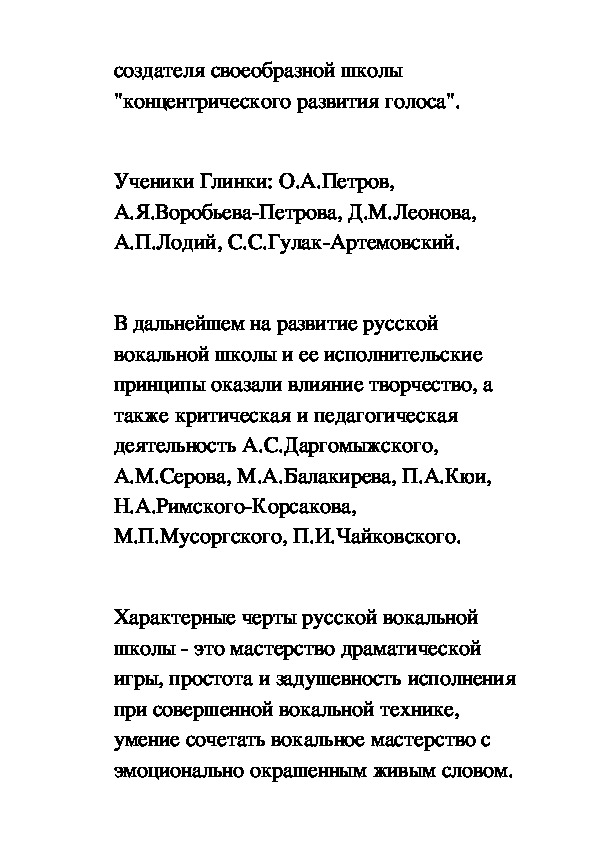 создателя своеобразной школы "концентрического развития голоса".

Ученики Глинки: О.А.Петров, А.Я.Воробьева-Петрова, Д.М.Леонова, А.П.Лодий, С.С.Гулак-Артемовский.

В дальнейшем на развитие русской вокальной школы и ее исполнительские принципы оказали влияние творчество, а также критическая и педагогическая деятельность А.С.Даргомыжского, А.М.Серова, М.А.Балакирева, П.А.Кюи, Н.А.Римского-Корсакова, М.П.Мусоргского, П.И.Чайковского.

Характерные черты русской вокальной школы - это мастерство драматической игры, простота и задушевность исполнения при совершенной вокальной технике, умение сочетать вокальное мастерство с эмоционально окрашенным живым словом.